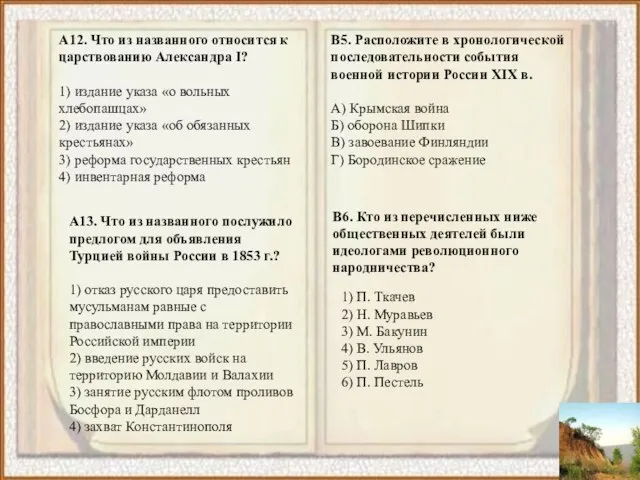 А12. Что из названного относится к царствованию Александра I?

1) издание указа «о вольных хлебопашцах»
2) издание указа «об обязанных крестьянах»
3) реформа государственных крестьян
4) инвентарная реформа

А13. Что из названного послужило предлогом для объявления Турцией войны России в 1853 г.?

1) отказ русского царя предоставить мусульманам равные с православными права на территории Российской империи
2) введение русских войск на территорию Молдавии и Валахии
3) занятие русским флотом проливов Босфора и Дарданелл
4) захват Константинополя

В5. Расположите в хронологической последовательности события военной истории России XIX в.

А) Крымская война
Б) оборона Шипки
В) завоевание Финляндии
Г) Бородинское сражение

В6. Кто из перечисленных ниже общественных деятелей были идеологами революционного народничества?

1) П. Ткачев
2) Н. Муравьев
3) М. Бакунин
4) В. Ульянов
5) П. Лавров
6) П. Пестель